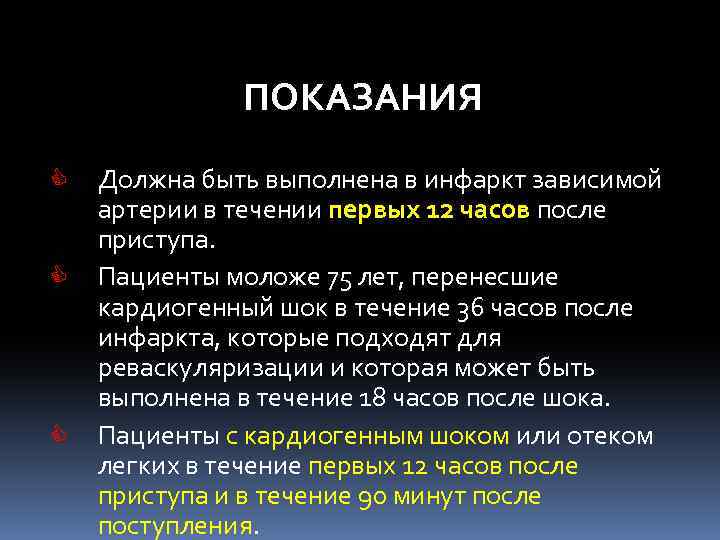 ПОКАЗАНИЯ

Должна быть выполнена в инфаркт зависимой артерии в течении первых 12 часов после приступа.

Пациенты моложе 75 лет, перенесшие кардиогенный шок в течение 36 часов после инфаркта, которые подходят для реваскуляризации и которая может быть выполнена в течение 18 часов после шока.

Пациенты с кардиогенным шоком или отеком легких в течение первых 12 часов после приступа и в течение 90 минут после поступления.